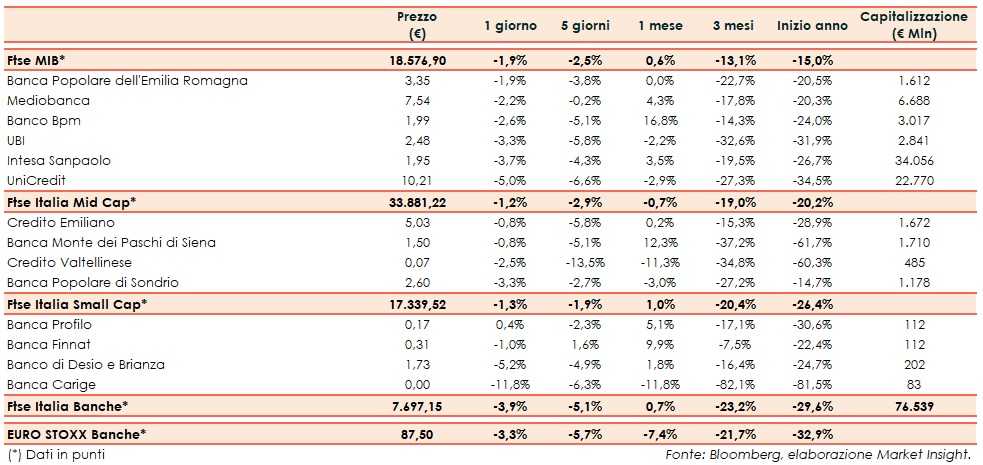 | | Prezzo (€) | 1 giorno | 5 giorni | 1 mese | 3 mesi | Inizio anno | Capitalizzazione (€ Mln) |
|---|---|---|---|---|---|---|---|
| Ftse MIB* | 18.576,90 | -1,9% | -2,5% | 0,6% | -13,1% | -15,0% | |
| Banca Popolare dell'Emilia Romagna | 3,35 | -1,9% | -3,8% | 0,0% | -22,7% | -20,5% | 1.612 |
| Mediobanca | 7,54 | -2,2% | -0,2% | 4,3% | -17,8% | -20,3% | 6.688 |
| Banco Bpm | 1,99 | -2,6% | -5,1% | 16,8% | -14,3% | -24,0% | 3.017 |
| UBI | 2,48 | -3,3% | -5,8% | -2,2% | -32,6% | -31,9% | 2.841 |
| Intesa Sanpaolo | 1,95 | -3,7% | -4,3% | 3,5% | -19,5% | -26,7% | 34.056 |
| UniCredit | 10,21 | -5,0% | -6,6% | -2,9% | -27,3% | -34,5% | 22.770 |
| Ftse Italia Mid Cap* | 33.881,22 | -1,2% | -2,9% | -0,7% | -19,0% | -20,2% | |
| Credito Emiliano | 5,03 | -0,8% | -5,8% | 0,2% | -15,3% | -28,9% | 1.672 |
| Banca Monte dei Paschi di Siena | 1,50 | -0,8% | -5,1% | 12,3% | -37,2% | -61,7% | 1.710 |
| Credito Valtellinese | 0,07 | -2,5% | -13,5% | -11,3% | -34,8% | -60,3% | 485 |
| Banca Popolare di Sondrio | 2,60 | -3,3% | -2,7% | -3,0% | -27,2% | -14,7% | 1.178 |
| Ftse Italia Small Cap* | 17.339,52 | -1,3% | -1,9% | 1,0% | -20,4% | -26,4% | |
| Banca Profilo | 0,17 | 0,4% | -2,3% | 5,1% | -17,1% | -30,6% | 112 |
| Banca Finnat | 0,31 | -1,0% | 1,6% | 9,9% | -7,5% | -22,4% | 112 |
| Banco di Desio e Brianza | 1,73 | -5,2% | -4,9% | 1,8% | -16,4% | -24,7% | 202 |
| Banca Carige | 0,00 | -11,8% | -6,3% | -11,8% | -82,1% | -81,5% | 83 |
| Ftse Italia Banche* | 7.697,15 | -3,9% | -5,1% | 0,7% | -23,2% | -29,6% | 76.539 |
| EURO STOXX Banche* | 87,50 | -3,3% | -5,7% | -7,4% | -21,7% | -32,9% | |

(*) Dati in punti

Fonte: Bloomberg, elaborazione Market Insight.